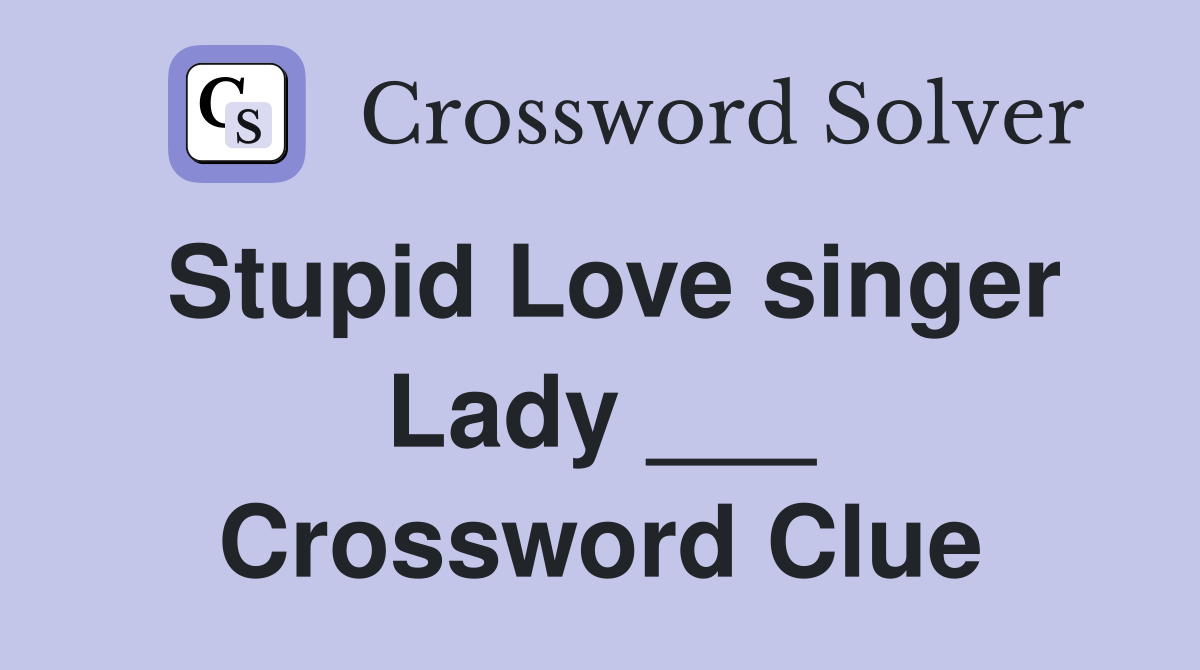 CS Crossword Solver

Stupid Love singer Lady ___ Crossword Clue